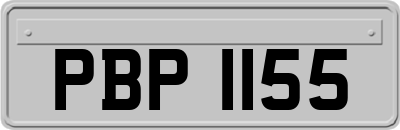 PBP 1155